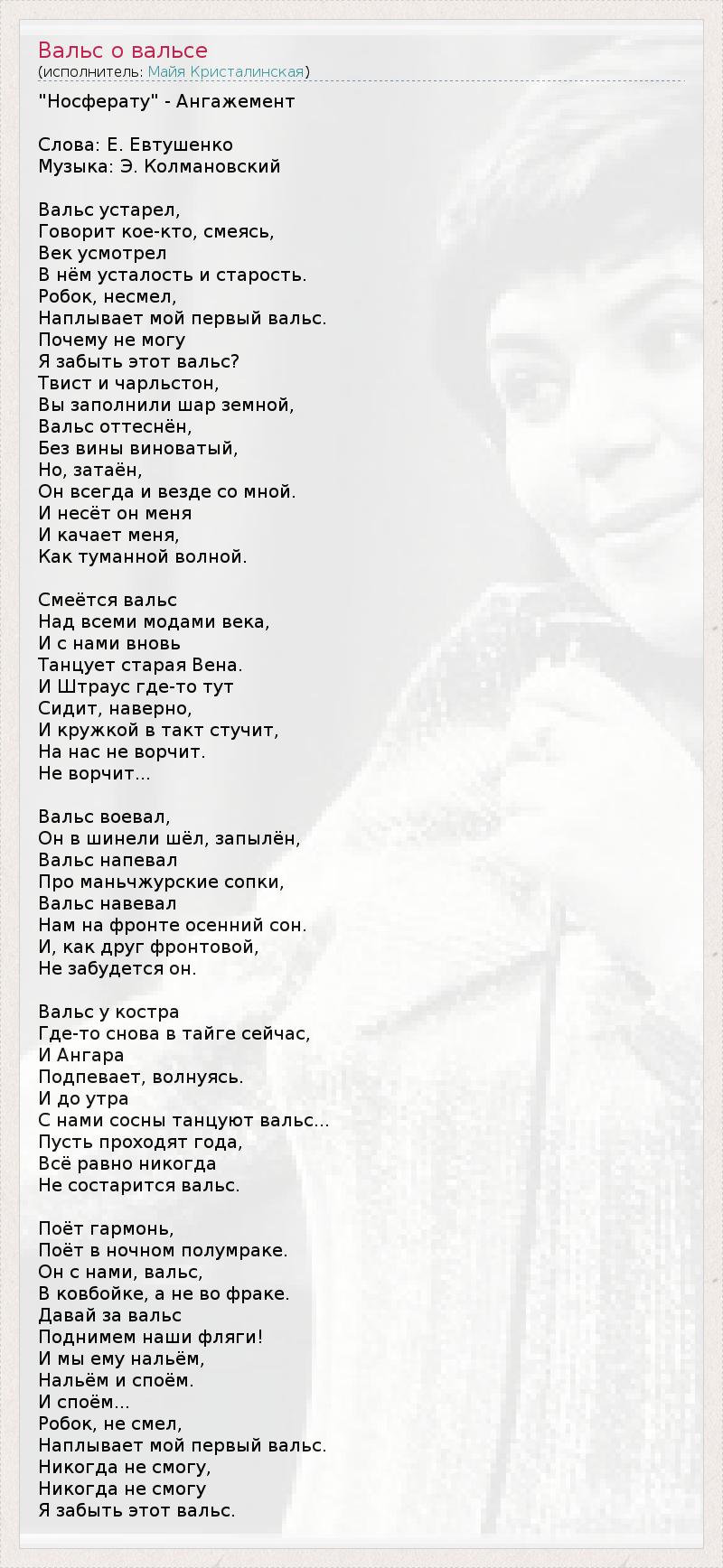 Вальс о вальсе
(исполнитель: Майя Кристалинская)

"Носферату" - Ангажемент

Слова: Е. Евтушенко
Музыка: Э. Колмановский

Вальс устарел,
Говорит кое-кто, смеясь,
Век усмотрел
В нём усталость и старость.
Робок, несмел,
Наплывает мой первый вальс.
Почему не могу
Я забыть этот вальс?
Твист и чарльстон,
Вы заполнили шар земной,
Вальс оттеснён,
Без вины виноватый,
Но, затаён,
Он всегда и везде со мной.
И несёт он меня
И качает меня,
Как туманной волной.

Смеётся вальс
Над всеми модами века,
И с нами вновь
Танцует старая Вена.
И Штраус где-то тут
Сидит, наверно,
И кружкой в такт стучит,
На нас не ворчит.
Не ворчит...

Вальс воевал,
Он в шинели шёл, запылён,
Вальс напевал
Про маньчжурские сопки,
Вальс навевал
Нам на фронте осенний сон.
И, как друг фронтовой,
Не забудется он.

Вальс у костра
Где-то снова в тайге сейчас,
И Ангара
Подпевает, волнуясь.
И до утра
С нами сосны танцуют вальс...
Пусть проходят года,
Всё равно никогда
Не состарится вальс.

Поёт гармонь,
Поёт в ночном полумраке.
Он с нами, вальс,
В ковбойке, а не во фраке.
Давай за вальс
Поднимем наши фляги!
И мы ему нальём,
Нальём и споём.
И споём...
Робок, не смел,
Наплывает мой первый вальс.
Никогда не смогу,
Никогда не смогу
Я забыть этот вальс.